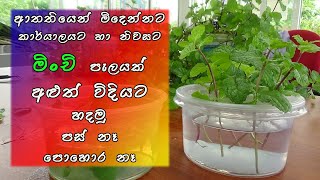 ආතතියෙන් මිදෙන්නට කාර්යාලයට හා නිවසට

මිංචි පැලයක්

අළුත් විදියට

හදමු

පස් නෑ

පොහොර නෑ